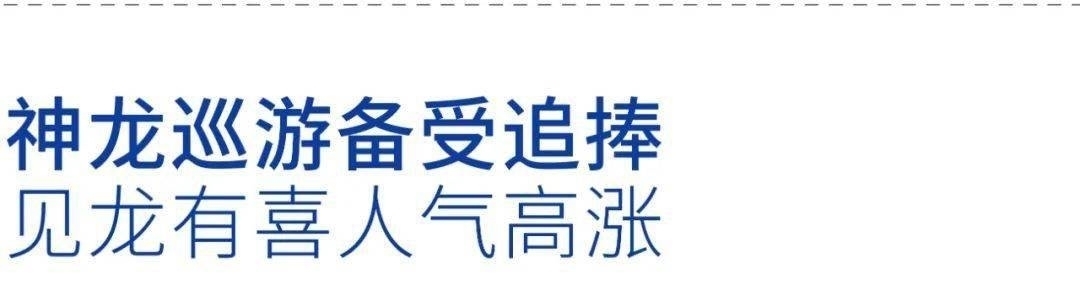 神龙巡游备受追捧
见龙有喜人气高涨